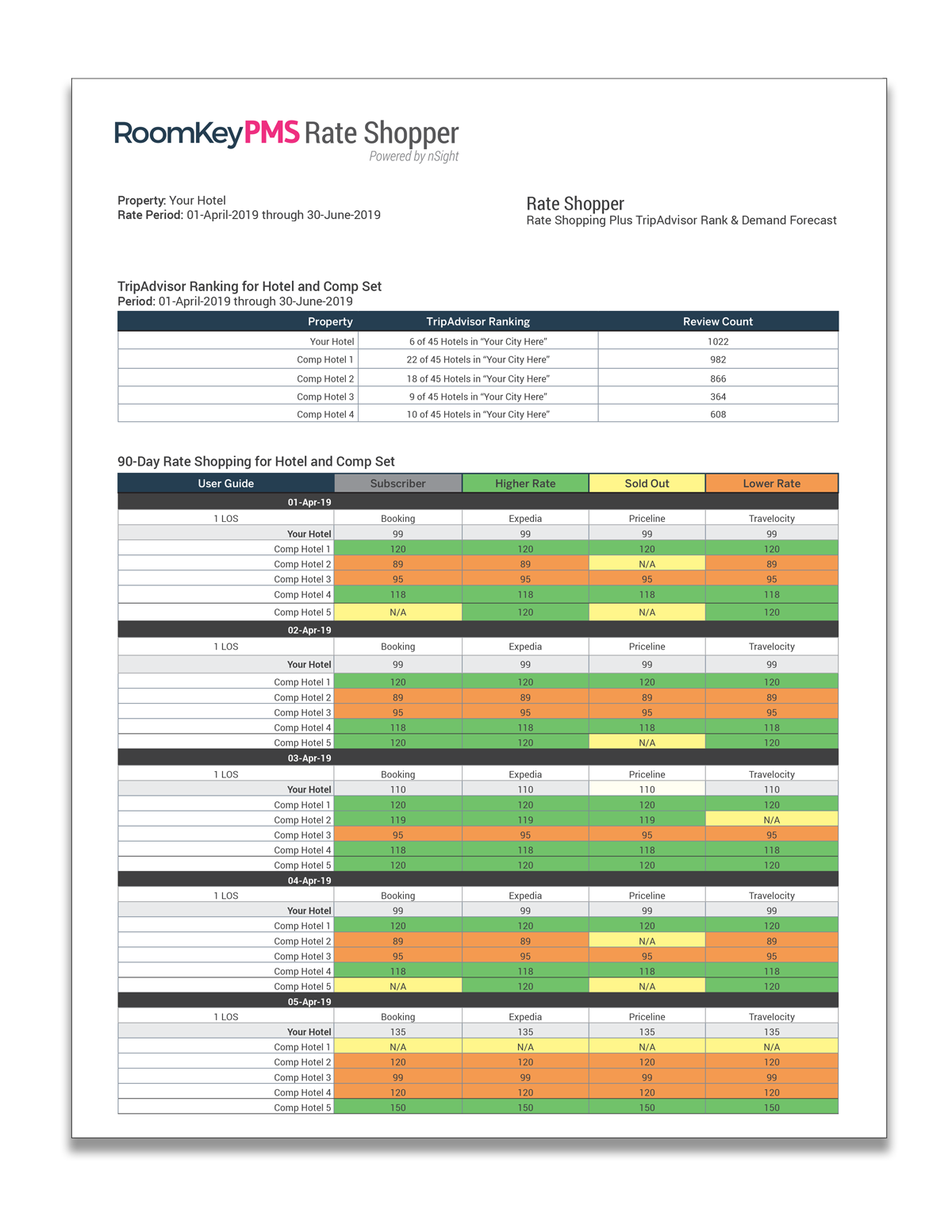 RoomKeyPMS Rate Shopper
Powered by nSight

Property: Your Hotel
Rate Period: 01-April-2019 through 30-June-2019

Rate Shopper
Rate Shopping Plus TripAdvisor Rank & Demand Forecast

TripAdvisor Ranking for Hotel and Comp Set
Period: 01-April-2019 through 30-June-2019

| Property | TripAdvisor Ranking | Review Count |
|---|---|---|
| Your Hotel | 6 of 45 Hotels in "Your City Here" | 1022 |
| Comp Hotel 1 | 22 of 45 Hotels in "Your City Here" | 982 |
| Comp Hotel 2 | 18 of 45 Hotels in "Your City Here" | 866 |
| Comp Hotel 3 | 9 of 45 Hotels in "Your City Here" | 364 |
| Comp Hotel 4 | 10 of 45 Hotels in "Your City Here" | 608 |

90-Day Rate Shopping for Hotel and Comp Set

| User Guide | Subscriber | Higher Rate | Sold Out | Lower Rate |
|---|---|---|---|---|
| 01-Apr-19 | | | | |
| 1 LOS | Booking | Expedia | Priceline | Travelocity |
| Your Hotel | 99 | 99 | 99 | 99 |
| Comp Hotel 1 | 120 | 120 | 120 | 120 |
| Comp Hotel 2 | 89 | 89 | N/A | 89 |
| Comp Hotel 3 | 95 | 95 | 95 | 95 |
| Comp Hotel 4 | 118 | 118 | 118 | 118 |
| Comp Hotel 5 | N/A | 120 | N/A | 120 |
| 02-Apr-19 | | | | |
| 1 LOS | Booking | Expedia | Priceline | Travelocity |
| Your Hotel | 99 | 99 | 99 | 99 |
| Comp Hotel 1 | 120 | 120 | 120 | 120 |
| Comp Hotel 2 | 89 | 89 | 89 | 89 |
| Comp Hotel 3 | 95 | 95 | 95 | 95 |
| Comp Hotel 4 | 118 | 118 | 118 | 118 |
| Comp Hotel 5 | 120 | 120 | N/A | 120 |
| 03-Apr-19 | | | | |
| 1 LOS | Booking | Expedia | Priceline | Travelocity |
| Your Hotel | 110 | 110 | 110 | 110 |
| Comp Hotel 1 | 120 | 120 | 120 | 120 |
| Comp Hotel 2 | 119 | 119 | 119 | N/A |
| Comp Hotel 3 | 95 | 95 | 95 | 95 |
| Comp Hotel 4 | 118 | 118 | 118 | 118 |
| Comp Hotel 5 | 120 | 120 | 120 | 120 |
| 04-Apr-19 | | | | |
| 1 LOS | Booking | Expedia | Priceline | Travelocity |
| Your Hotel | 99 | 99 | 99 | 99 |
| Comp Hotel 1 | 120 | 120 | 120 | 120 |
| Comp Hotel 2 | 89 | 89 | N/A | 89 |
| Comp Hotel 3 | 95 | 95 | 95 | 95 |
| Comp Hotel 4 | 118 | 118 | 118 | 118 |
| Comp Hotel 5 | N/A | 120 | N/A | 120 |
| 05-Apr-19 | | | | |
| 1 LOS | Booking | Expedia | Priceline | Travelocity |
| Your Hotel | 135 | 135 | 135 | 135 |
| Comp Hotel 1 | N/A | N/A | N/A | N/A |
| Comp Hotel 2 | 120 | 120 | 120 | 120 |
| Comp Hotel 3 | 99 | 99 | 99 | 99 |
| Comp Hotel 4 | 120 | 120 | 120 | 120 |
| Comp Hotel 5 | 150 | 150 | 150 | 150 |